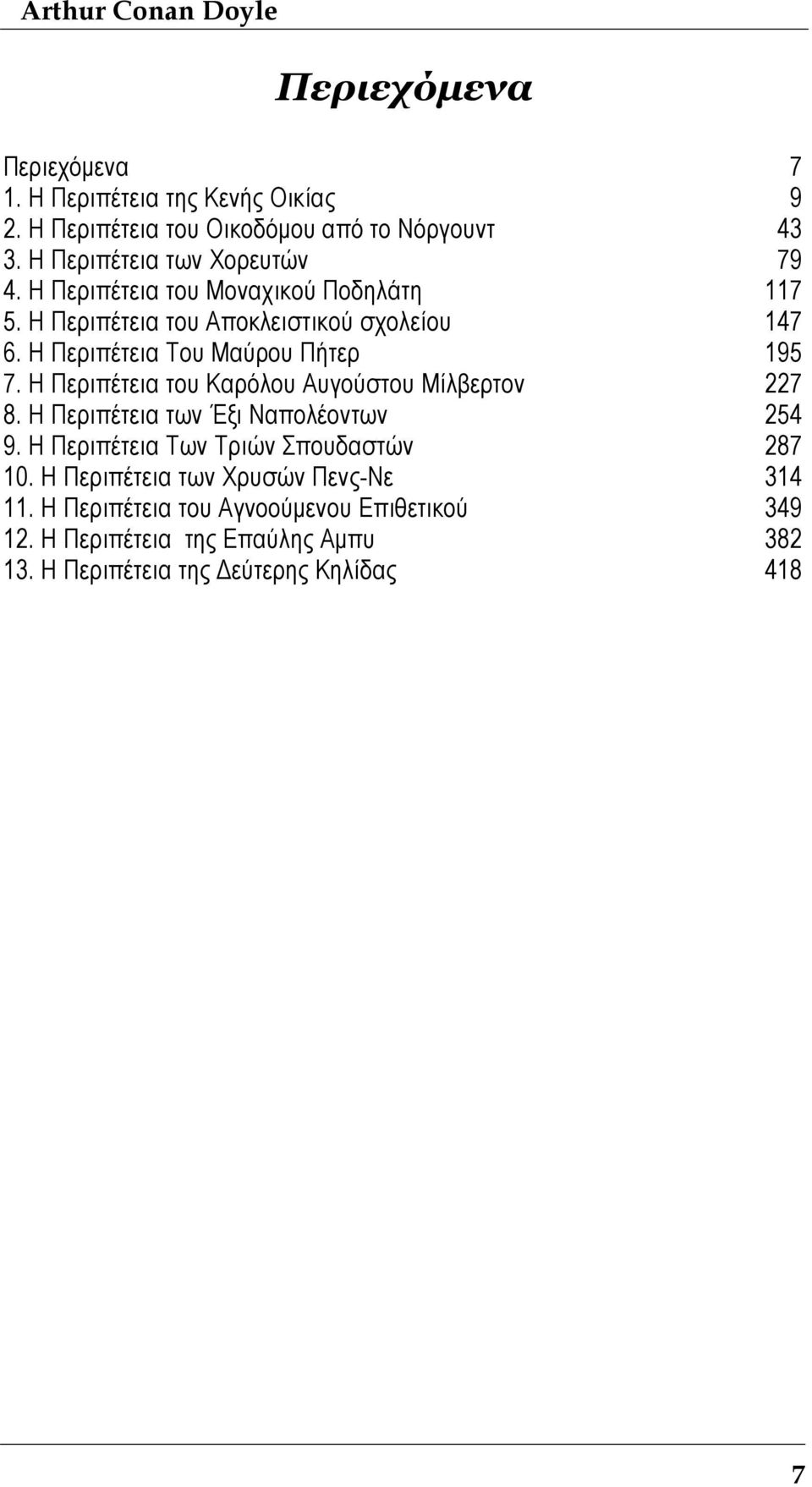 Arthur Conan Doyle

Περιεχόμενα

Περιεχόμενα 7
1. Η Περιπέτεια της Κενής Οικίας 9
2. Η Περιπέτεια του Οικοδόμου από το Νόργουντ 43
3. Η Περιπέτεια των Χορευτών 79
4. Η Περιπέτεια του Μοναχικού Ποδηλάτη 117
5. Η Περιπέτεια του Αποκλειστικού σχολείου 147
6. Η Περιπέτεια Του Μαύρου Πήτερ 195
7. Η Περιπέτεια του Καρόλου Αυγούστου Μίλβερτον 227
8. Η Περιπέτεια των Έξι Ναπολέοντων 254
9. Η Περιπέτεια Των Τριών Σπουδαστών 287
10. Η Περιπέτεια των Χρυσών Πενς-Νε 314
11. Η Περιπέτεια του Αγνοούμενου Επιθετικού 349
12. Η Περιπέτεια της Επαύλης Αμπυ 382
13. Η Περιπέτεια της Δεύτερης Κηλίδας 418

7